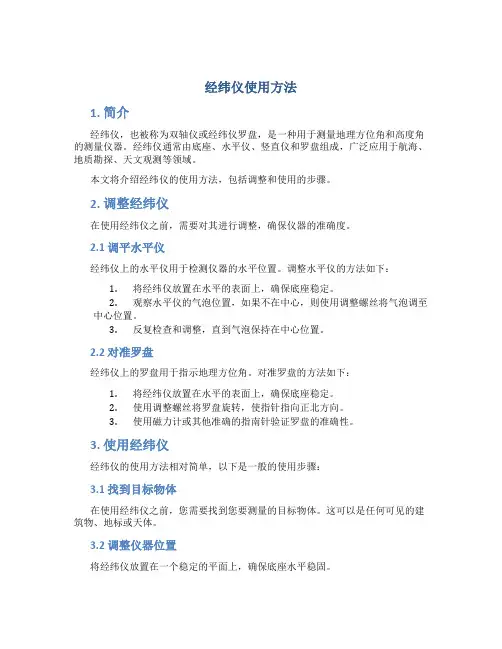 经纬仪使用方法

1. 简介

经纬仪，也被称为双轴仪或经纬仪罗盘，是一种用于测量地理方位角和高度角的测量仪器。经纬仪通常由底座、水平仪、竖直仪和罗盘组成，广泛应用于航海、地质勘探、天文观测等领域。

本文将介绍经纬仪的使用方法，包括调整和使用的步骤。

2. 调整经纬仪

在使用经纬仪之前，需要对其进行调整，确保仪器的准确度。

2.1 调平水平仪

经纬仪上的水平仪用于检测仪器的水平位置。调整水平仪的方法如下：

1. 将经纬仪放置在水平的表面上，确保底座稳定。
2. 观察水平仪的气泡位置，如果不在中心，则使用调整螺丝将气泡调至中心位置。
3. 反复检查和调整，直到气泡保持在中心位置。

2.2 对准罗盘

经纬仪上的罗盘用于指示地理方位角。对准罗盘的方法如下：

1. 将经纬仪放置在水平的表面上，确保底座稳定。
2. 使用调整螺丝将罗盘旋转，使指针指向正北方向。
3. 使用磁力计或其他准确的指南针验证罗盘的准确性。

3. 使用经纬仪

经纬仪的使用方法相对简单，以下是一般的使用步骤：

3.1 找到目标物体

在使用经纬仪之前，您需要找到您要测量的目标物体。这可以是任何可见的建筑物、地标或天体。

3.2 调整仪器位置

将经纬仪放置在一个稳定的平面上，确保底座水平稳固。